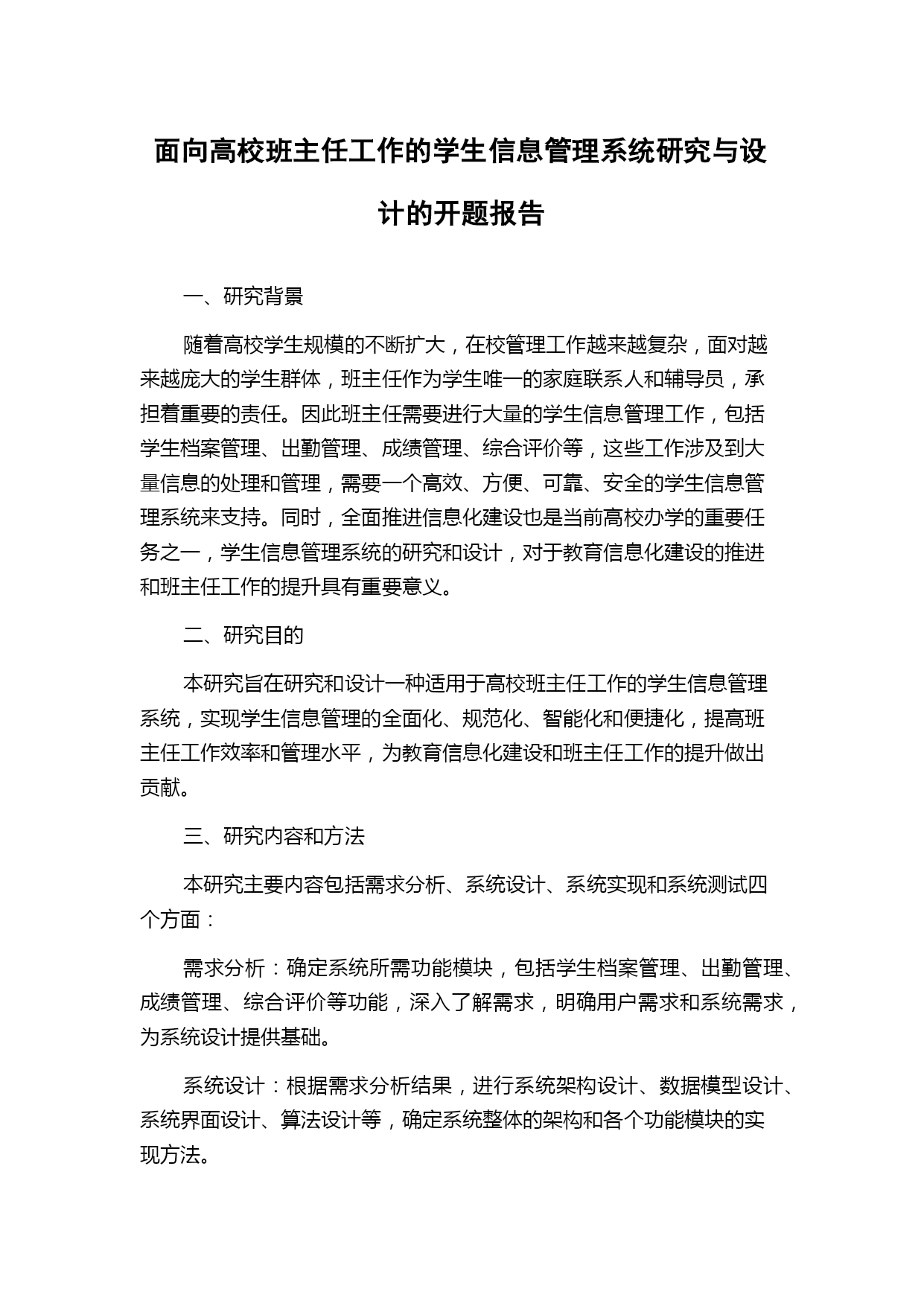 面向高校班主任工作的学生信息管理系统研究与设计的开题报告

一、研究背景

随着高校学生规模的不断扩大，在校管理工作越来越复杂，面对越来越庞大的学生群体，班主任作为学生唯一的家庭联系人和辅导员，承担着重要的责任。因此班主任需要进行大量的学生信息管理工作，包括学生档案管理、出勤管理、成绩管理、综合评价等，这些工作涉及到大量信息的处理和管理，需要一个高效、方便、可靠、安全的学生信息管理系统来支持。同时，全面推进信息化建设也是当前高校办学的重要任务之一，学生信息管理系统的研究和设计，对于教育信息化建设的推进和班主任工作的提升具有重要意义。

二、研究目的

本研究旨在研究和设计一种适用于高校班主任工作的学生信息管理系统，实现学生信息管理的全面化、规范化、智能化和便捷化，提高班主任工作效率和管理水平，为教育信息化建设和班主任工作的提升做出贡献。

三、研究内容和方法

本研究主要内容包括需求分析、系统设计、系统实现和系统测试四个方面：

需求分析：确定系统所需功能模块，包括学生档案管理、出勤管理、成绩管理、综合评价等功能，深入了解需求，明确用户需求和系统需求，为系统设计提供基础。

系统设计：根据需求分析结果，进行系统架构设计、数据模型设计、系统界面设计、算法设计等，确定系统整体的架构和各个功能模块的实现方法。